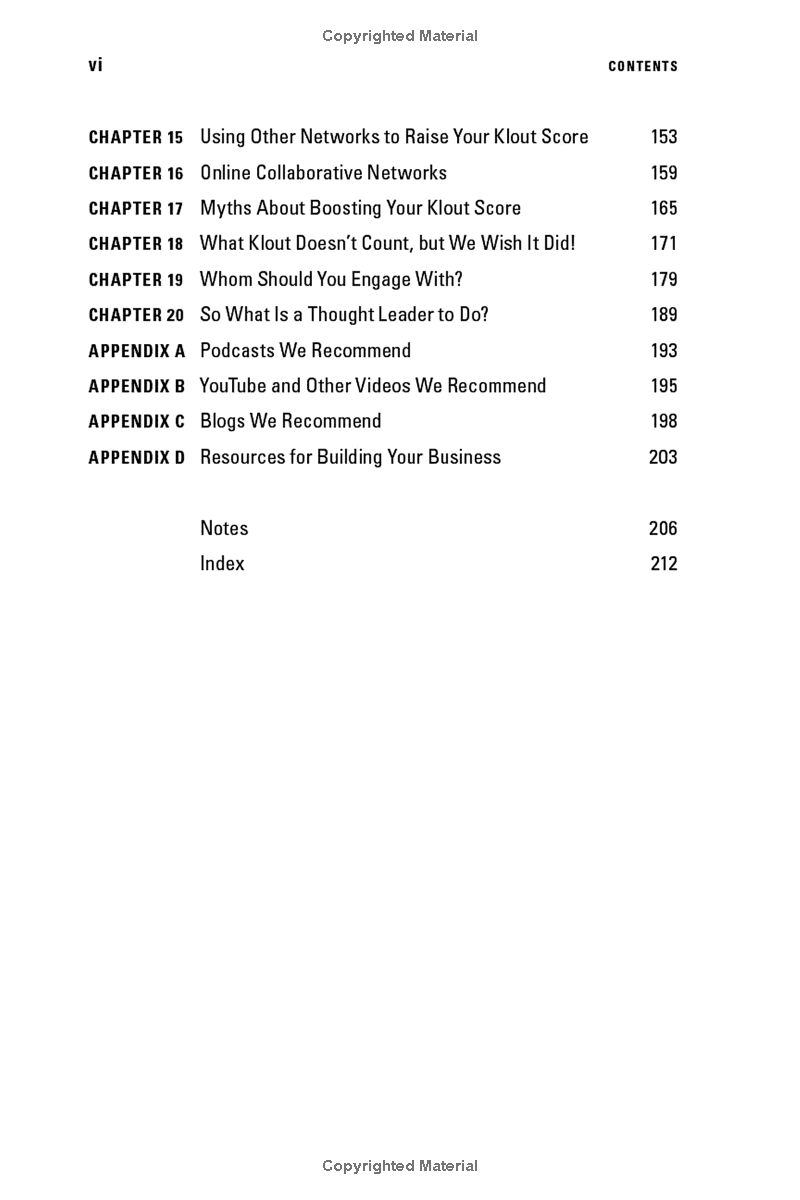 Copyrighted Material

vi CONTENTS

| | | |
|---|---|---|
| CHAPTER 15 | Using Other Networks to Raise Your Klout Score | 153 |
| CHAPTER 16 | Online Collaborative Networks | 159 |
| CHAPTER 17 | Myths About Boosting Your Klout Score | 165 |
| CHAPTER 18 | What Klout Doesn't Count, but We Wish It Did! | 171 |
| CHAPTER 19 | Whom Should You Engage With? | 179 |
| CHAPTER 20 | So What Is a Thought Leader to Do? | 189 |
| APPENDIX A | Podcasts We Recommend | 193 |
| APPENDIX B | YouTube and Other Videos We Recommend | 195 |
| APPENDIX C | Blogs We Recommend | 198 |
| APPENDIX D | Resources for Building Your Business | 203 |
| | Notes | 206 |
| | Index | 212 |

Copyrighted Material